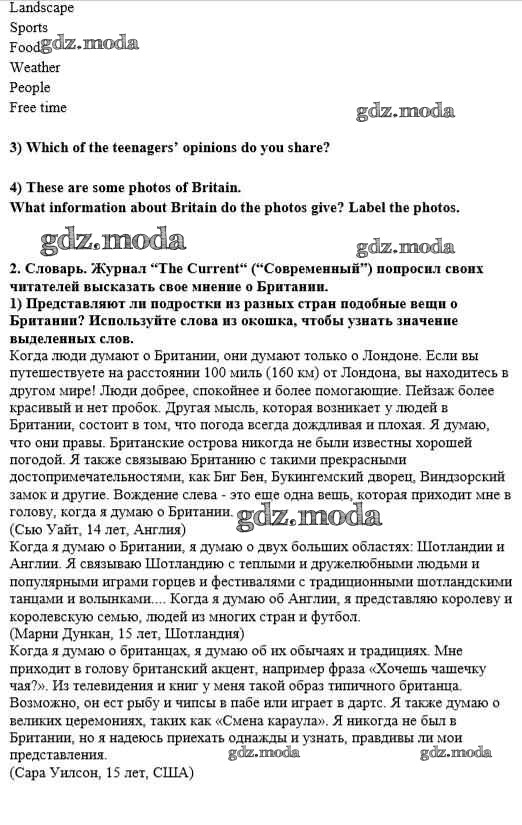 Landscape
Sports
Food gdz.moda
Weather
People
Free time

gdz.moda

3) Which of the teenagers' opinions do you share?

4) These are some photos of Britain.
What information about Britain do the photos give? Label the photos.

gdz.moda gdz.moda

2. Словарь. Журнал "The Current" ("Современный") попросил своих читателей высказать свое мнение о Британии.
1) Представляют ли подростки из разных стран подобные вещи о Британии? Используйте слова из окошка, чтобы узнать значение выделенных слов.
Когда люди думают о Британии, они думают только о Лондоне. Если вы путешествуете на расстоянии 100 миль (160 км) от Лондона, вы находитесь в другом мире! Люди добрее, спокойнее и более помогающие. Пейзаж более красивый и нет пробок. Другая мысль, которая возникает у людей в Британии, состоит в том, что погода всегда дождливая и плохая. Я думаю, что они правы. Британские острова никогда не были известны хорошей погодой. Я также связываю Британию с такими прекрасными достопримечательностями, как Биг Бен, Букингемский дворец, Виндзорский замок и другие. Вождение слева - это еще одна вещь, которая приходит мне в голову, когда я думаю о Британии. gdz.moda
(Сью Уайт, 14 лет, Англия)
Когда я думаю о Британии, я думаю о двух больших областях: Шотландии и Англии. Я связываю Шотландию с теплыми и дружелюбными людьми и популярными играми горцев и фестивалями с традиционными шотландскими танцами и волынками.... Когда я думаю об Англии, я представляю королеву и королевскую семью, людей из многих стран и футбол.
(Марни Дункан, 15 лет, Шотландия)
Когда я думаю о британцах, я думаю об их обычаях и традициях. Мне приходит в голову британский акцент, например фраза «Хочешь чашечку чая?». Из телевидения и книг у меня такой образ типичного британца. Возможно, он ест рыбу и чипсы в пабе или играет в дартс. Я также думаю о великих церемониях, таких как «Смена караула». Я никогда не был в Британии, но я надеюсь приехать однажды и узнать, правдивы ли мои представления. gdz.moda gdz.moda
(Сара Уилсон, 15 лет, США)